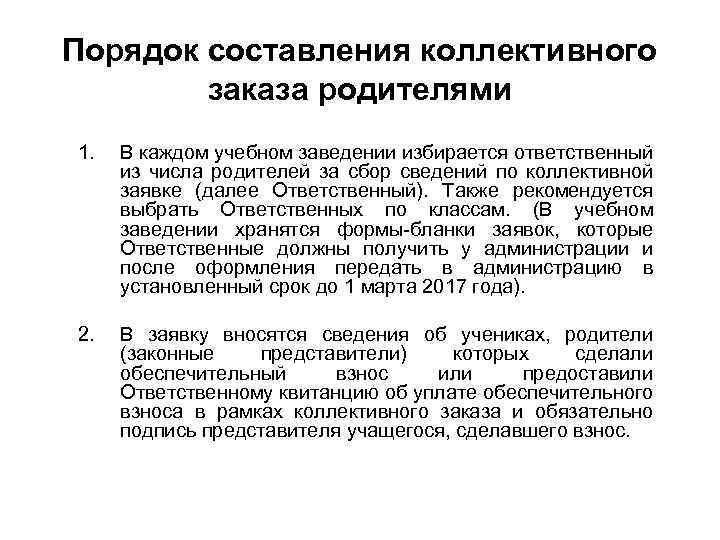 Порядок составления коллективного заказа родителями

1. В каждом учебном заведении избирается ответственный из числа родителей за сбор сведений по коллективной заявке (далее Ответственный). Также рекомендуется выбрать Ответственных по классам. (В учебном заведении хранятся формы-бланки заявок, которые Ответственные должны получить у администрации и после оформления передать в администрацию в установленный срок до 1 марта 2017 года).

2. В заявку вносятся сведения об учениках, родители (законные представители) которых сделали обеспечительный взнос или предоставили Ответственному квитанцию об уплате обеспечительного взноса в рамках коллективного заказа и обязательно подпись представителя учащегося, сделавшего взнос.